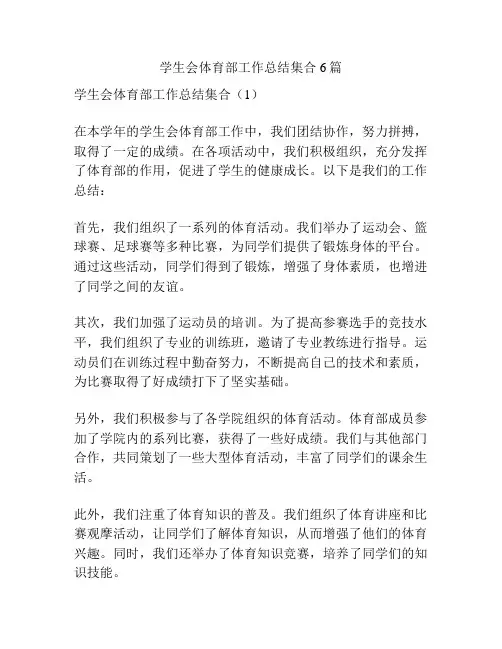 学生会体育部工作总结集合 6 篇

学生会体育部工作总结集合（1）

在本学年的学生会体育部工作中，我们团结协作，努力拼搏，取得了一定的成绩。在各项活动中，我们积极组织，充分发挥了体育部的作用，促进了学生的健康成长。以下是我们的工作总结：

首先，我们组织了一系列的体育活动。我们举办了运动会、篮球赛、足球赛等多种比赛，为同学们提供了锻炼身体的平台。通过这些活动，同学们得到了锻炼，增强了身体素质，也增进了同学之间的友谊。

其次，我们加强了运动员的培训。为了提高参赛选手的竞技水平，我们组织了专业的训练班，邀请了专业教练进行指导。运动员们在训练过程中勤奋努力，不断提高自己的技术和素质，为比赛取得了好成绩打下了坚实基础。

另外，我们积极参与了各学院组织的体育活动。体育部成员参加了学院内的系列比赛，获得了一些好成绩。我们与其他部门合作，共同策划了一些大型体育活动，丰富了同学们的课余生活。

此外，我们注重了体育知识的普及。我们组织了体育讲座和比赛观摩活动，让同学们了解体育知识，从而增强了他们的体育兴趣。同时，我们还举办了体育知识竞赛，培养了同学们的知识技能。